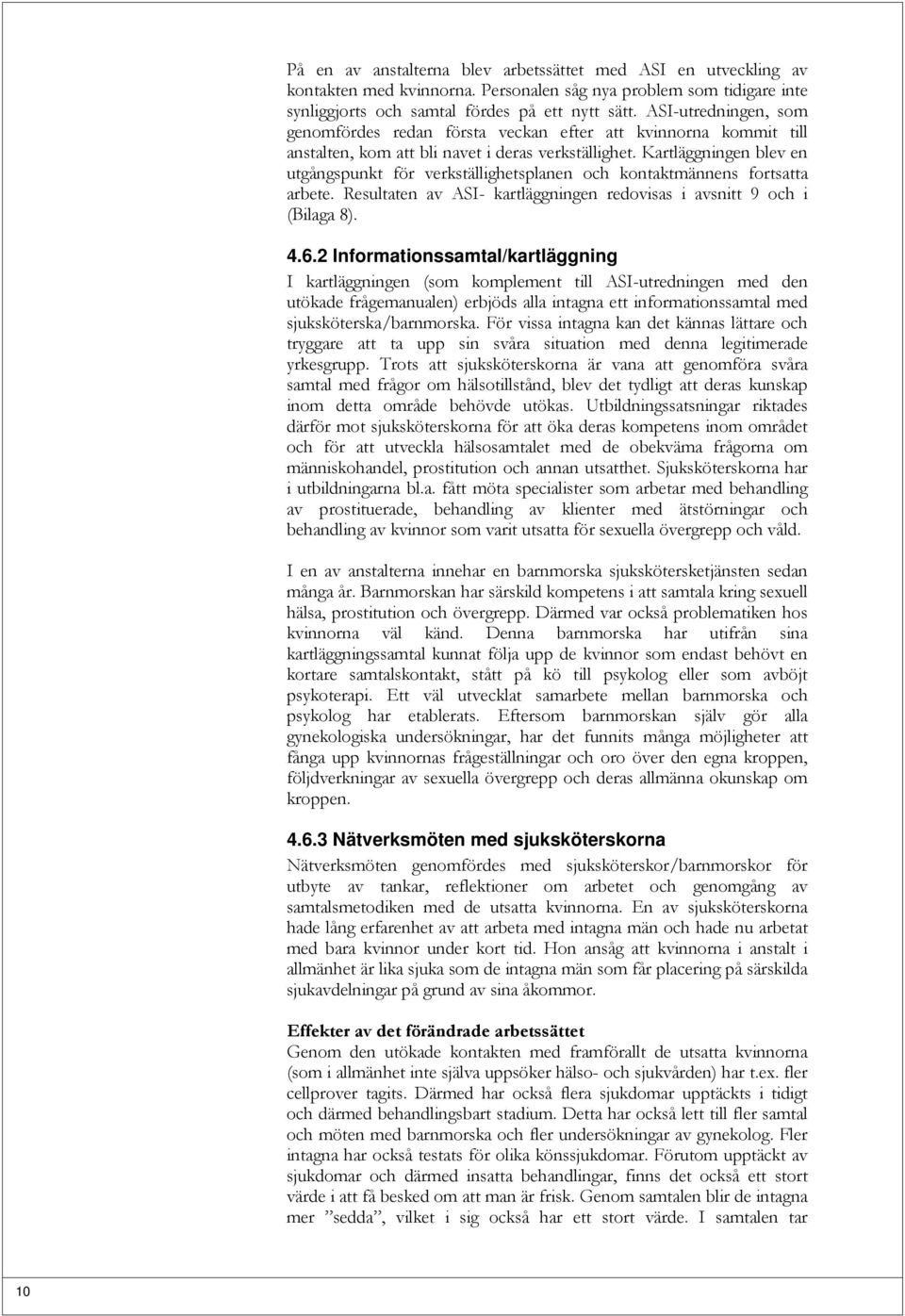 På en av anstalterna blev arbetssättet med ASI en utveckling av kontakten med kvinnorna. Personalen såg nya problem som tidigare inte synliggjorts och samtal fördes på ett nytt sätt. ASI-utredningen, som genomfördes redan första veckan efter att kvinnorna kommit till anstalten, kom att bli navet i deras verkställighet. Kartläggningen blev en utgångspunkt för verkställighetsplanen och kontaktmännens fortsatta arbete. Resultaten av ASI- kartläggningen redovisas i avsnitt 9 och i (Bilaga 8).

4.6.2 Informationssamtal/kartläggning

I kartläggningen (som komplement till ASI-utredningen med den utökade frågemanualen) erbjöds alla intagna ett informationssamtal med sjuksköterska/barnmorska. För vissa intagna kan det kännas lättare och tryggare att ta upp sin svåra situation med denna legitimerade yrkesgrupp. Trots att sjuksköterskorna är vana att genomföra svåra samtal med frågor om hälsotillstånd, blev det tydligt att deras kunskap inom detta område behövde utökas. Utbildningssatsningar riktades därför mot sjuksköterskorna för att öka deras kompetens inom området och för att utveckla hälsosamtalet med de obekväma frågorna om människohandel, prostitution och annan utsatthet. Sjuksköterskorna har i utbildningarna bl.a. fått möta specialister som arbetar med behandling av prostituerade, behandling av klienter med ätstörningar och behandling av kvinnor som varit utsatta för sexuella övergrepp och våld.

I en av anstalterna innehar en barnmorska sjukskötersketjänsten sedan många år. Barnmorskan har särskild kompetens i att samtala kring sexuell hälsa, prostitution och övergrepp. Därmed var också problematiken hos kvinnorna väl känd. Denna barnmorska har utifrån sina kartläggningssamtal kunnat följa upp de kvinnor som endast behövt en kortare samtalskontakt, stått på kö till psykolog eller som avböjt psykoterapi. Ett väl utvecklat samarbete mellan barnmorska och psykolog har etablerats. Eftersom barnmorskan själv gör alla gynekologiska undersökningar, har det funnits många möjligheter att fånga upp kvinnornas frågeställningar och oro över den egna kroppen, följdverkningar av sexuella övergrepp och deras allmänna okunskap om kroppen.

4.6.3 Nätverksmöten med sjuksköterskorna

Nätverksmöten genomfördes med sjuksköterskor/barnmorskor för utbyte av tankar, reflektioner om arbetet och genomgång av samtalsmetodiken med de utsatta kvinnorna. En av sjuksköterskorna hade lång erfarenhet av att arbeta med intagna män och hade nu arbetat med bara kvinnor under kort tid. Hon ansåg att kvinnorna i anstalt i allmänhet är lika sjuka som de intagna män som får placering på särskilda sjukavdelningar på grund av sina åkommor.

Effekter av det förändrade arbetssättet
Genom den utökade kontakten med framförallt de utsatta kvinnorna (som i allmänhet inte själva uppsöker hälso- och sjukvården) har t.ex. fler cellprover tagits. Därmed har också flera sjukdomar upptäckts i tidigt och därmed behandlingsbart stadium. Detta har också lett till fler samtal och möten med barnmorska och fler undersökningar av gynekolog. Fler intagna har också testats för olika könssjukdomar. Förutom upptäckt av sjukdomar och därmed insatta behandlingar, finns det också ett stort värde i att få besked om att man är frisk. Genom samtalen blir de intagna mer ”sedda”, vilket i sig också har ett stort värde. I samtalen tar

10